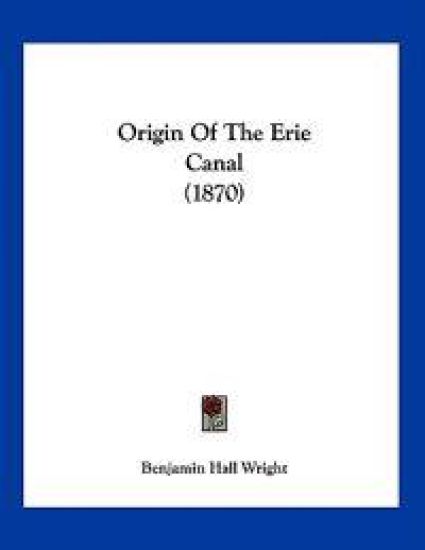 Origin Of The Erie Canal (1870)

Benjamin Hall Wright